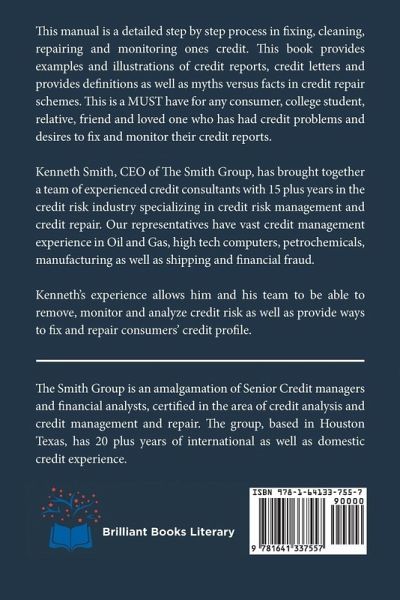 This manual is a detailed step by step process in fixing, cleaning, repairing and monitoring ones credit. This book provides examples and illustrations of credit reports, credit letters and provides definitions as well as myths versus facts in credit repair schemes. This is a MUST have for any consumer, college student, relative, friend and loved one who has had credit problems and desires to fix and monitor their credit reports.

Kenneth Smith, CEO of The Smith Group, has brought together a team of experienced credit consultants with 15 plus years in the credit risk industry specializing in credit risk management and credit repair. Our representatives have vast credit management experience in Oil and Gas, high tech computers, petrochemicals, manufacturing as well as shipping and financial fraud.

Kenneth's experience allows him and his team to be able to remove, monitor and analyze credit risk as well as provide ways to fix and repair consumers' credit profile.

The Smith Group is an amalgamation of Senior Credit managers and financial analysts, certified in the area of credit analysis and credit management and repair. The group, based in Houston Texas, has 20 plus years of international as well as domestic credit experience.

Brilliant Books Literary

ISBN 978-1-64133-755-7
90000
9 781641 337557